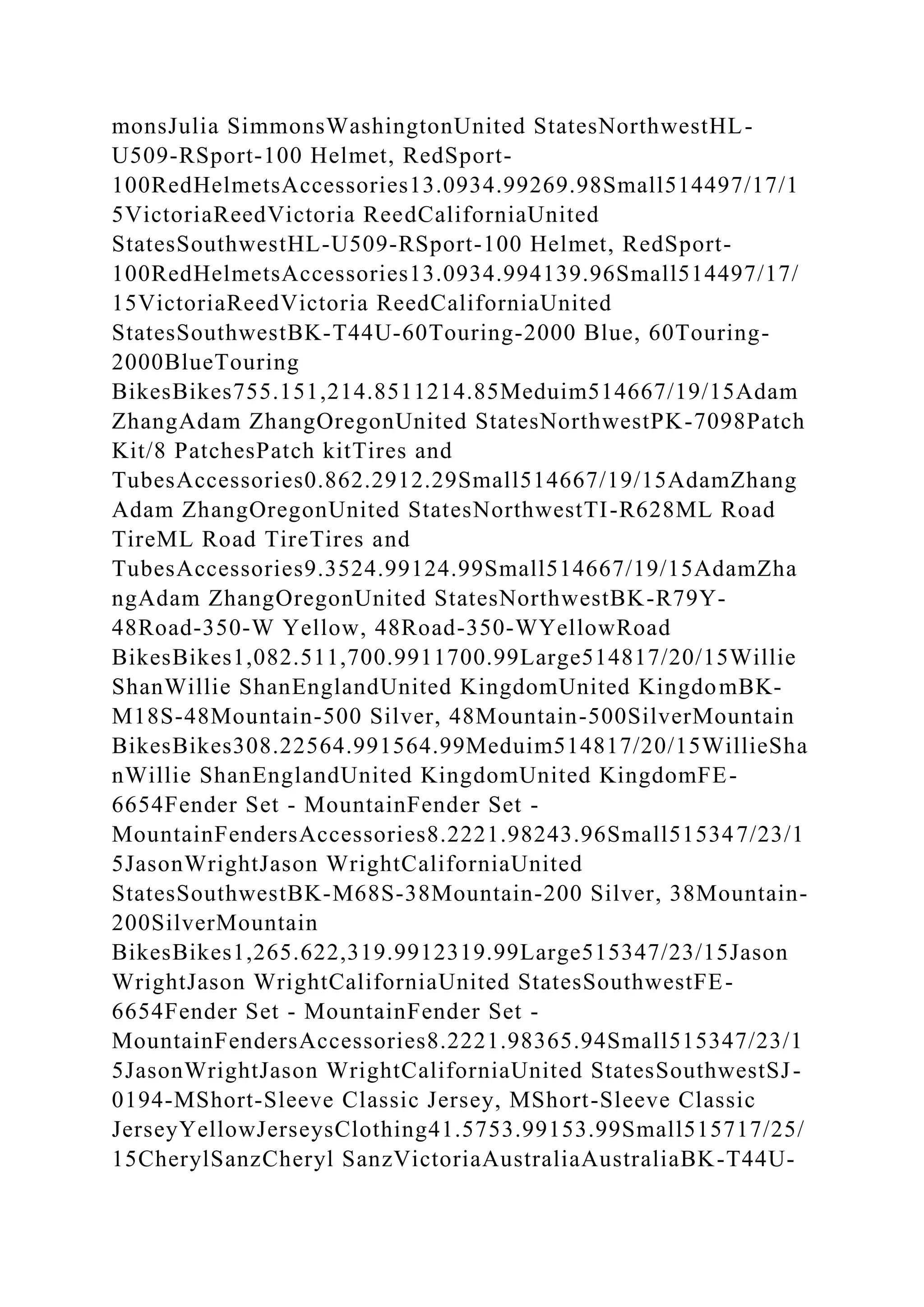 monsJulia SimmonsWashingtonUnited StatesNorthwestHL-U509-RSport-100 Helmet, RedSport-100RedHelmetsAccessories13.0934.99269.98Small514497/17/15VictoriaReedVictoria ReedCaliforniaUnited StatesSouthwestHL-U509-RSport-100 Helmet, RedSport-100RedHelmetsAccessories13.0934.994139.96Small514497/17/15VictoriaReedVictoria ReedCaliforniaUnited StatesSouthwestBK-T44U-60Touring-2000 Blue, 60Touring-2000BlueTouring BikesBikes755.151,214.8511214.85Meduim514667/19/15Adam ZhangAdam ZhangOregonUnited StatesNorthwestPK-7098Patch Kit/8 PatchesPatch kitTires and TubesAccessories0.862.2912.29Small514667/19/15AdamZhang Adam ZhangOregonUnited StatesNorthwestTI-R628ML Road TireML Road TireTires and TubesAccessories9.3524.99124.99Small514667/19/15AdamZhangAdam ZhangOregonUnited StatesNorthwestBK-R79Y-48Road-350-W Yellow, 48Road-350-WYellowRoad BikesBikes1,082.511,700.9911700.99Large514817/20/15Willie ShanWillie ShanEnglandUnited KingdomUnited KingdomBK-M18S-48Mountain-500 Silver, 48Mountain-500SilverMountain BikesBikes308.22564.991564.99Meduim514817/20/15WillieShanWillie ShanEnglandUnited KingdomUnited KingdomFE-6654Fender Set - MountainFender Set - MountainFendersAccessories8.2221.98243.96Small515347/23/15JasonWrightJason WrightCaliforniaUnited StatesSouthwestBK-M68S-38Mountain-200 Silver, 38Mountain-200SilverMountain BikesBikes1,265.622,319.9912319.99Large515347/23/15Jason WrightJason WrightCaliforniaUnited StatesSouthwestFE-6654Fender Set - MountainFender Set - MountainFendersAccessories8.2221.98365.94Small515347/23/15JasonWrightJason WrightCaliforniaUnited StatesSouthwestSJ-0194-MShort-Sleeve Classic Jersey, MShort-Sleeve Classic JerseyYellowJerseysClothing41.5753.99153.99Small515717/25/15CherylSanzCheryl SanzVictoriaAustraliaAustraliaBK-T44U-